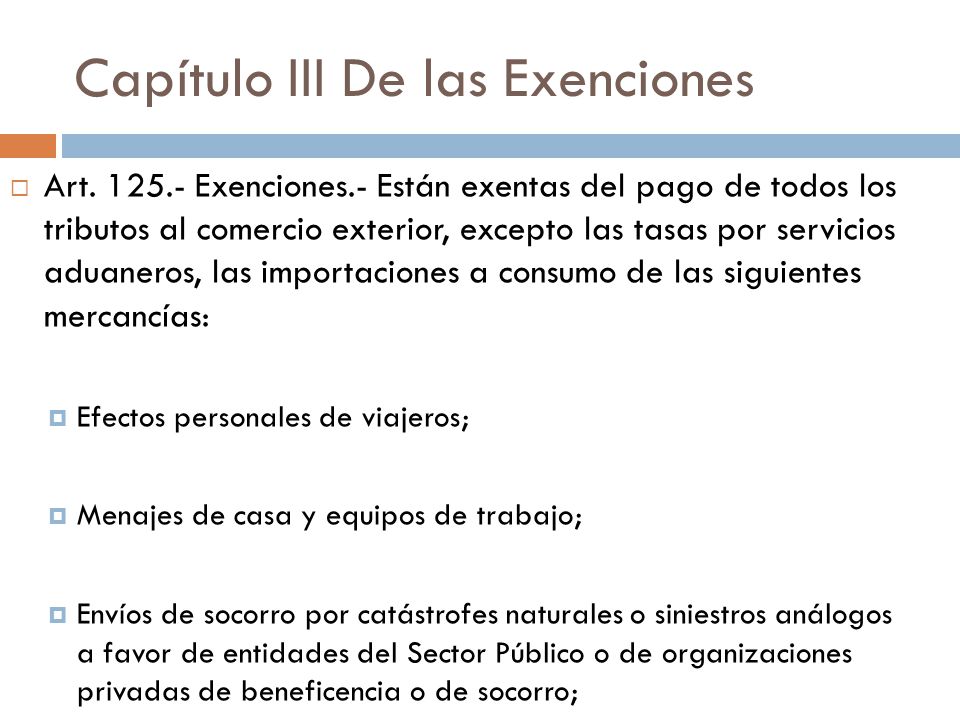 Capítulo III De las Exenciones

Art. 125.- Exenciones.- Están exentas del pago de todos los tributos al comercio exterior, excepto las tasas por servicios aduaneros, las importaciones a consumo de las siguientes mercancías:

Efectos personales de viajeros;

Menajes de casa y equipos de trabajo;

Envíos de socorro por catástrofes naturales o siniestros análogos a favor de entidades del Sector Público o de organizaciones privadas de beneficencia o de socorro;